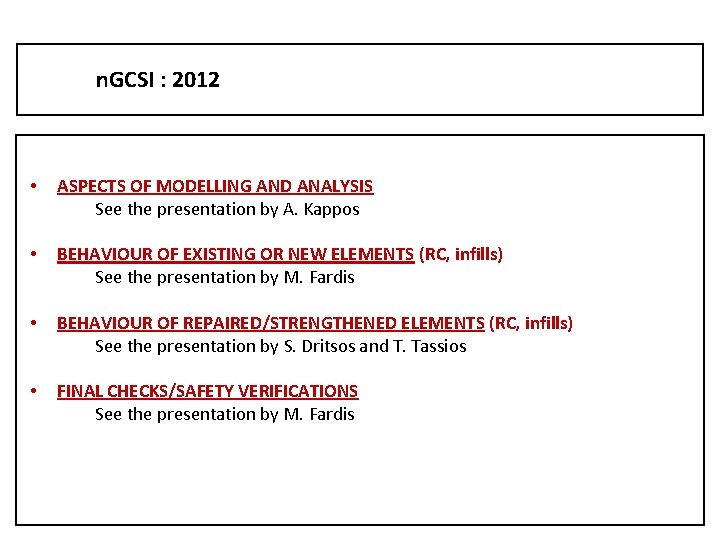 nGCSI : 2012

• ASPECTS OF MODELLING AND ANALYSIS
See the presentation by A. Kappos

• BEHAVIOUR OF EXISTING OR NEW ELEMENTS (RC, infills)
See the presentation by M. Fardis

• BEHAVIOUR OF REPAIRED/STRENGTHENED ELEMENTS (RC, infills)
See the presentation by S. Dritsos and T. Tassios

• FINAL CHECKS/SAFETY VERIFICATIONS
See the presentation by M. Fardis